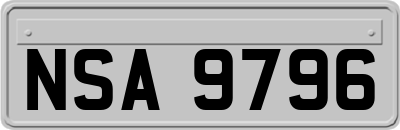 NSA 9796